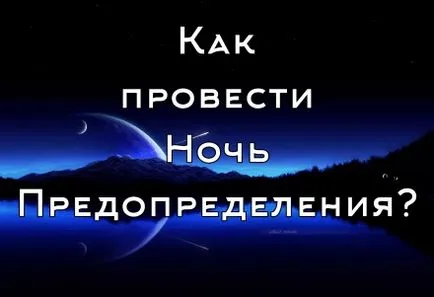 Как провести Ночь Предопределения?